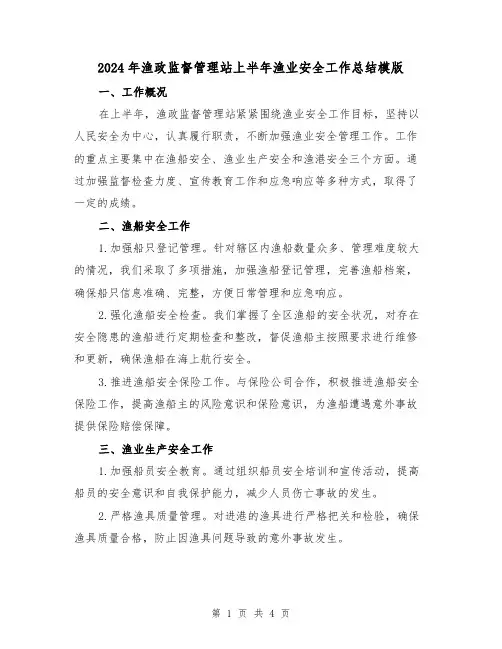 2024年渔政监督管理站上半年渔业安全工作总结模版

一、工作概况

在上半年，渔政监督管理站紧紧围绕渔业安全工作目标，坚持以人民安全为中心，认真履行职责，不断加强渔业安全管理工作。工作的重点主要集中在渔船安全、渔业生产安全和渔港安全三个方面。通过加强监督检查力度、宣传教育工作和应急响应等多种方式，取得了一定的成绩。

二、渔船安全工作

1.加强船只登记管理。针对辖区内渔船数量众多、管理难度较大的情况，我们采取了多项措施，加强渔船登记管理，完善渔船档案，确保船只信息准确、完整，方便日常管理和应急响应。

2.强化渔船安全检查。我们掌握了全区渔船的安全状况，对存在安全隐患的渔船进行定期检查和整改，督促渔船主按照要求进行维修和更新，确保渔船在海上航行安全。

3.推进渔船安全保险工作。与保险公司合作，积极推进渔船安全保险工作，提高渔船主的风险意识和保险意识，为渔船遭遇意外事故提供保险赔偿保障。

三、渔业生产安全工作

1.加强船员安全教育。通过组织船员安全培训和宣传活动，提高船员的安全意识和自我保护能力，减少人员伤亡事故的发生。

2.严格渔具质量管理。对进港的渔具进行严格把关和检验，确保渔具质量合格，防止因渔具问题导致的意外事故发生。

第 1 页 共 4 页